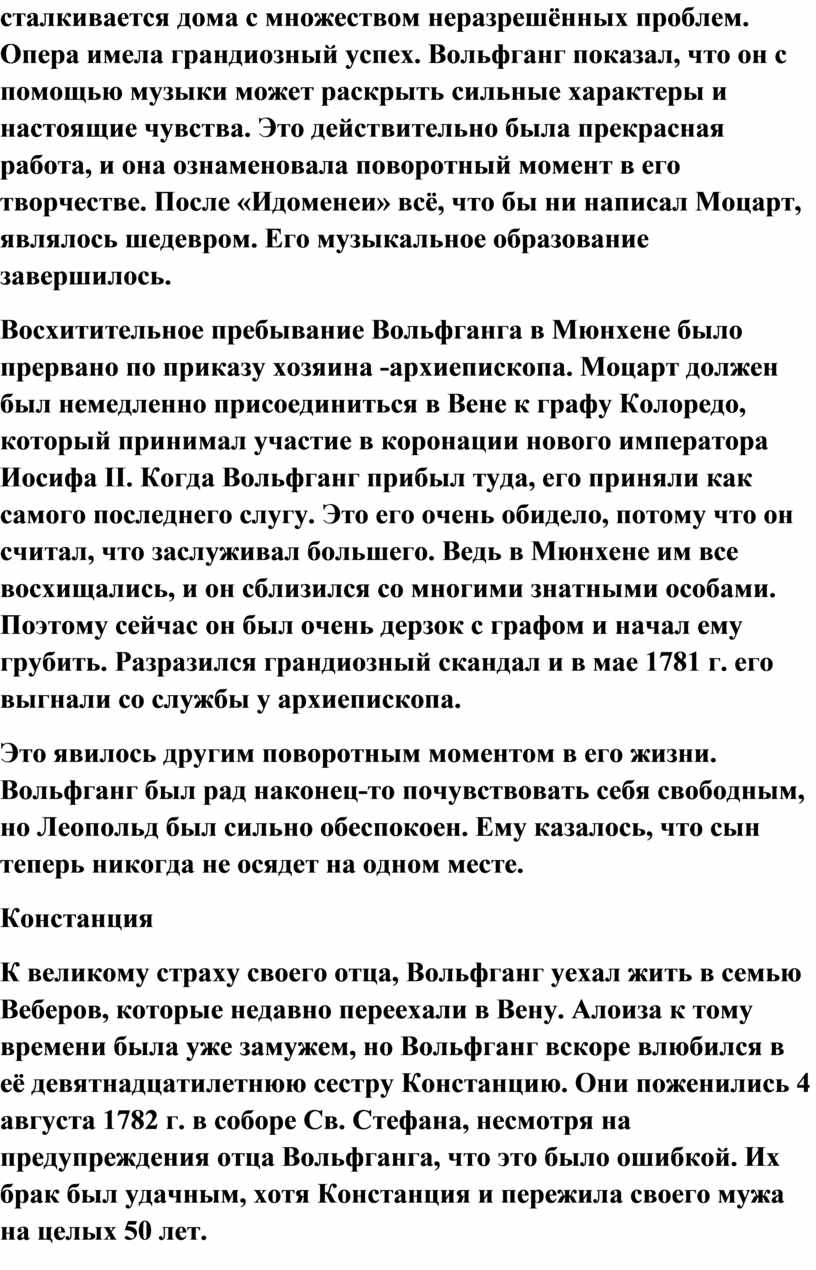 сталкивается дома с множеством неразрешённых проблем. Опера имела грандиозный успех. Вольфганг показал, что он с помощью музыки может раскрыть сильные характеры и настоящие чувства. Это действительно была прекрасная работа, и она ознаменовала поворотный момент в его творчестве. После «Идоменеи» всё, что бы ни написал Моцарт, являлось шедевром. Его музыкальное образование завершилось.

Восхитительное пребывание Вольфганга в Мюнхене было прервано по приказу хозяина -архиепископа. Моцарт должен был немедленно присоединиться в Вене к графу Колоредо, который принимал участие в коронации нового императора Иосифа II. Когда Вольфганг прибыл туда, его приняли как самого последнего слугу. Это его очень обидело, потому что он считал, что заслуживал большего. Ведь в Мюнхене им все восхищались, и он сблизился со многими знатными особами. Поэтому сейчас он был очень дерзок с графом и начал ему грубить. Разразился грандиозный скандал и в мае 1781 г. его выгнали со службы у архиепископа.

Это явилось другим поворотным моментом в его жизни. Вольфганг был рад наконец-то почувствовать себя свободным, но Леопольд был сильно обеспокоен. Ему казалось, что сын теперь никогда не осядет на одном месте.

Констанция

К великому страху своего отца, Вольфганг уехал жить в семью Веберов, которые недавно переехали в Вену. Алоиза к тому времени была уже замужем, но Вольфганг вскоре влюбился в её девятнадцатилетнюю сестру Констанцию. Они поженились 4 августа 1782 г. в соборе Св. Стефана, несмотря на предупреждения отца Вольфганга, что это было ошибкой. Их брак был удачным, хотя Констанция и пережила своего мужа на целых 50 лет.